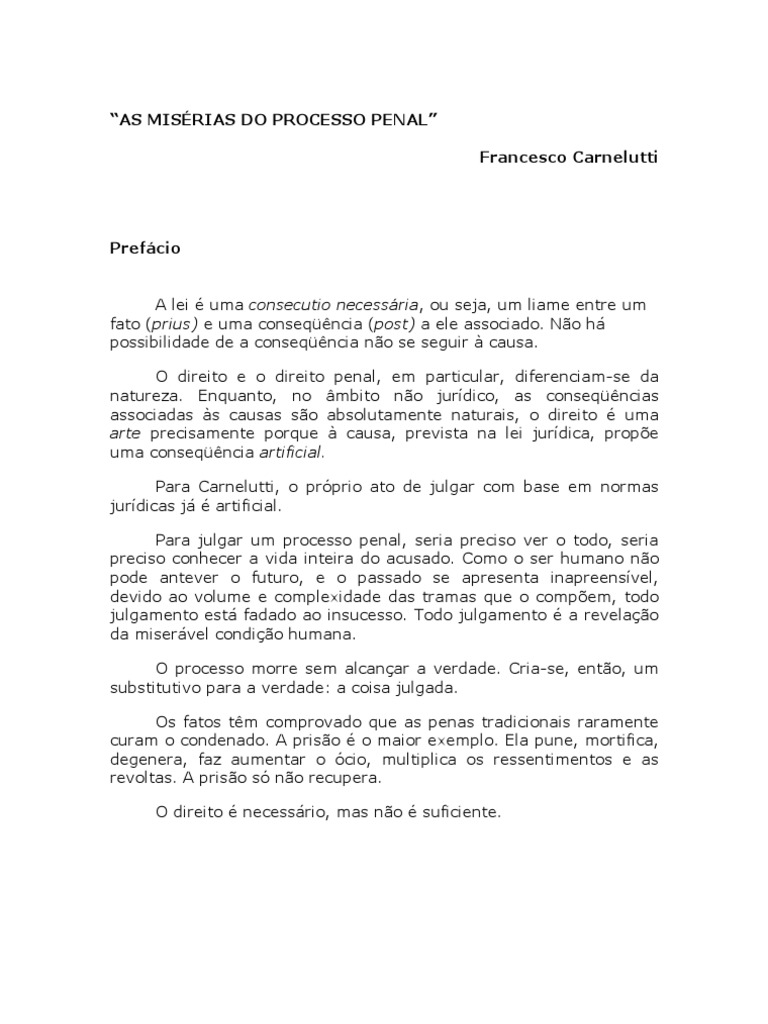 “AS MISÉRIAS DO PROCESSO PENAL”

Francesco Carnelutti

Prefácio

A lei é uma consecutio necessária, ou seja, um liame entre um fato (prius) e uma conseqüência (post) a ele associado. Não há possibilidade de a conseqüência não se seguir à causa.

O direito e o direito penal, em particular, diferenciam-se da natureza. Enquanto, no âmbito não jurídico, as conseqüências associadas às causas são absolutamente naturais, o direito é uma arte precisamente porque à causa, prevista na lei jurídica, propõe uma conseqüência artificial.

Para Carnelutti, o próprio ato de julgar com base em normas jurídicas já é artificial.

Para julgar um processo penal, seria preciso ver o todo, seria preciso conhecer a vida inteira do acusado. Como o ser humano não pode antever o futuro, e o passado se apresenta inapreensível, devido ao volume e complexidade das tramas que o compõem, todo julgamento está fadado ao insucesso. Todo julgamento é a revelação da miserável condição humana.

O processo morre sem alcançar a verdade. Cria-se, então, um substitutivo para a verdade: a coisa julgada.

Os fatos têm comprovado que as penas tradicionais raramente curam o condenado. A prisão é o maior exemplo. Ela pune, mortifica, degenera, faz aumentar o ócio, multiplica os ressentimentos e as revoltas. A prisão só não recupera.

O direito é necessário, mas não é suficiente.